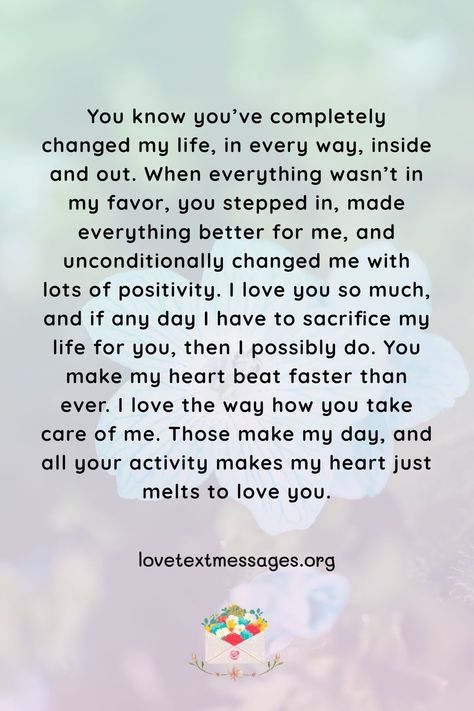 You know you've completely changed my life, in every way, inside and out. When everything wasn't in my favor, you stepped in, made everything better for me, and unconditionally changed me with lots of positivity. I love you so much, and if any day I have to sacrifice my life for you, then I possibly do. You make my heart beat faster than ever. I love the way how you take care of me. Those make my day, and all your activity makes my heart just melts to love you.

lovetextmessages.org